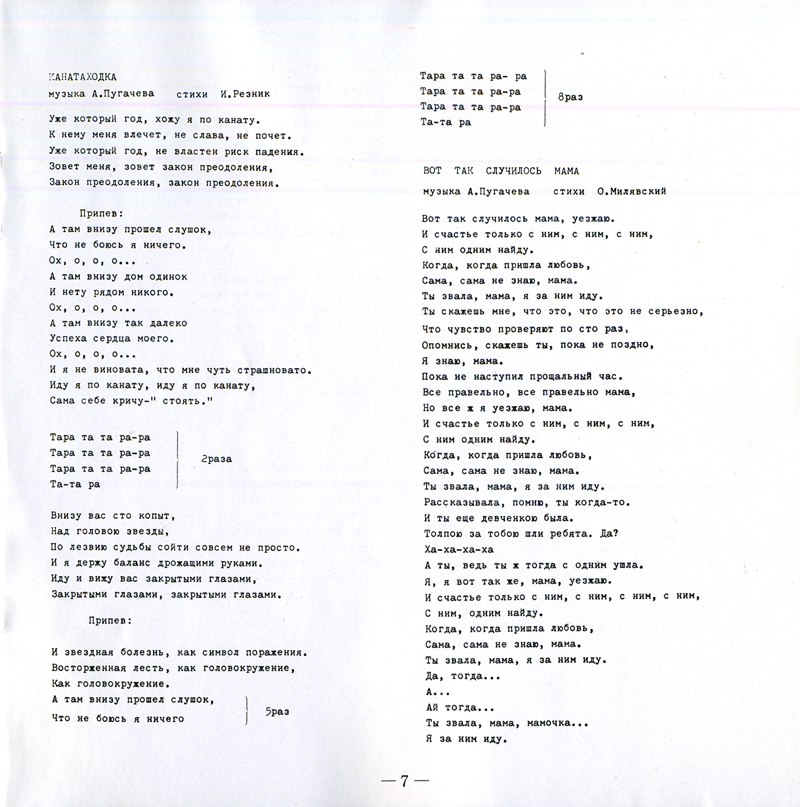 КАНАТАХОДКА
музыка А.Пугачева   стихи  И.Резник

Уже который год, хожу я по канату.
К нему меня влечет, не слава, не почет.
Уже который год, не властен риск падения.
Зовет меня, зовет закон преодоления,
Закон преодоления, закон преодоления.

Припев:
А там внизу прошел слушок,
Что не боюсь я ничего.
Ох, о, о, о...
А там внизу дом одинок
И нету рядом никого.
Ох, о, о, о...
А там внизу так далеко
Успеха сердца моего.
Ох, о, о, о...
И я не виновата, что мне чуть страшновато.
Иду я по канату, иду я по канату,
Сама себе кричу-" стоять."

Тара та та ра-ра
Тара та та ра-ра
Тара та та ра-ра
Та-та ра
2раза

Внизу вас сто копыт,
Над головою звезды,
По лезвию судьбы сойти совсем не просто.
И я держу баланс дрожащими руками.
Иду и вижу вас закрытыми глазами,
Закрытыми глазами, закрытыми глазами.

Припев:

И звездная болезнь, как символ поражения.
Восторженная лесть, как головокружение,
Как головокружение.
А там внизу прошел слушок,
Что не боюсь я ничего
5раз

Тара та та ра- ра
Тара та та ра-ра
Тара та та ра-ра
Та-та ра
8раз

ВОТ ТАК СЛУЧИЛОСЬ МАМА
музыка А.Пугачева   стихи  О.Милявский

Вот так случилось мама, уезжаю.
И счастье только с ним, с ним, с ним,
С ним одним найду.
Когда, когда пришла любовь,
Сама, сама не знаю, мама.
Ты звала, мама, я за ним иду.
Ты скажешь мне, что это, что это не серьезно,
Что чувство проверяют по сто раз,
Опомнись, скажешь ты, пока не поздно,
Я знаю, мама.
Пока не наступил прощальный час.
Все правельно, все правельно мама,
Но все ж я уезжаю, мама.
И счастье только с ним, с ним, с ним,
С ним одним найду.
Когда, когда пришла любовь,
Сама, сама не знаю, мама.
Ты звала, мама, я за ним иду.
Рассказывала, помню, ты когда-то.
И ты еще девченкою была.
Толпою за тобою шли ребята. Да?
Ха-ха-ха-ха
А ты, ведь ты ж тогда с одним ушла.
Я, я вот так же, мама, уезжаю.
И счастье только с ним, с ним, с ним, с ним,
С ним, одним найду.
Когда, когда пришла любовь,
Сама, сама не знаю, мама.
Ты звала, мама, я за ним иду.
Да, тогда...
А...
Ай тогда...
Ты звала, мама, мамочка...
Я за ним иду.

—7—